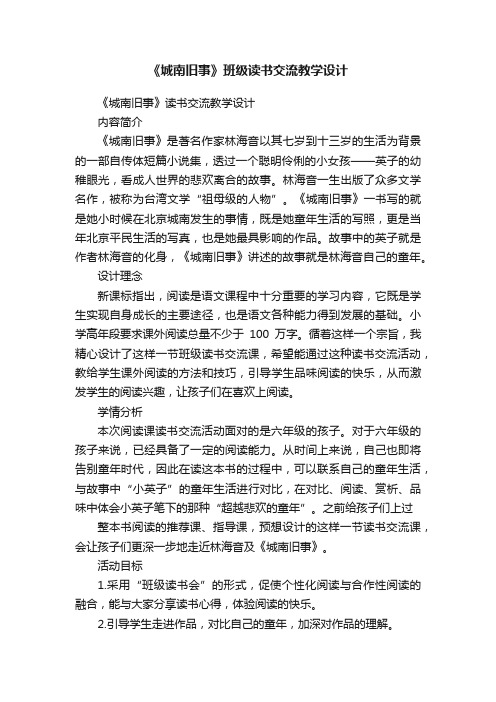 《城南旧事》班级读书交流教学设计

《城南旧事》读书交流教学设计

内容简介

《城南旧事》是著名作家林海音以其七岁到十三岁的生活为背景的一部自传体短篇小说集，透过一个聪明伶俐的小女孩——英子的幼稚眼光，看成人世界的悲欢离合的故事。林海音一生出版了众多文学名作，被称为台湾文学“祖母级的人物”。《城南旧事》一书写的就是她小时候在北京城南发生的事情，既是她童年生活的写照，更是当年北京平民生活的写真，也是她最具影响的作品。故事中的英子就是作者林海音的化身，《城南旧事》讲述的故事就是林海音自己的童年。

设计理念

新课标指出，阅读是语文课程中十分重要的学习内容，它既是学生实现自身成长的主要途径，也是语文各种能力得到发展的基础。小学高年段要求课外阅读总量不少于 100 万字。循着这样一个宗旨，我精心设计了这样一节班级读书交流课，希望能通过这种读书交流活动，教给学生课外阅读的方法和技巧，引导学生品味阅读的快乐，从而激发学生的阅读兴趣，让孩子们在喜欢上阅读。

学情分析

本次阅读课读书交流活动面对的是六年级的孩子。对于六年级的孩子来说，已经具备了一定的阅读能力。从时间上来说，自己也即将告别童年时代，因此在读这本书的过程中，可以联系自己的童年生活，与故事中“小英子”的童年生活进行对比，在对比、阅读、赏析、品味中体会小英子笔下的那种“超越悲欢的童年”。之前给孩子们上过

整本书阅读的推荐课、指导课，预想设计的这样一节读书交流课，会让孩子们更深一步地走近林海音及《城南旧事》。

活动目标

1.采用“班级读书会”的形式，促使个性化阅读与合作性阅读的融合，能与大家分享读书心得，体验阅读的快乐。

2.引导学生走进作品，对比自己的童年，加深对作品的理解。